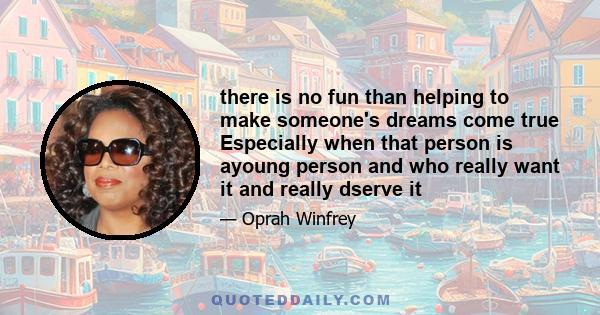 there is no fun than helping to make someone's dreams come true Especially when that person is ayoung person and who really want it and really dserve it

— Oprah Winfrey

QUOTEDDAILY.COM